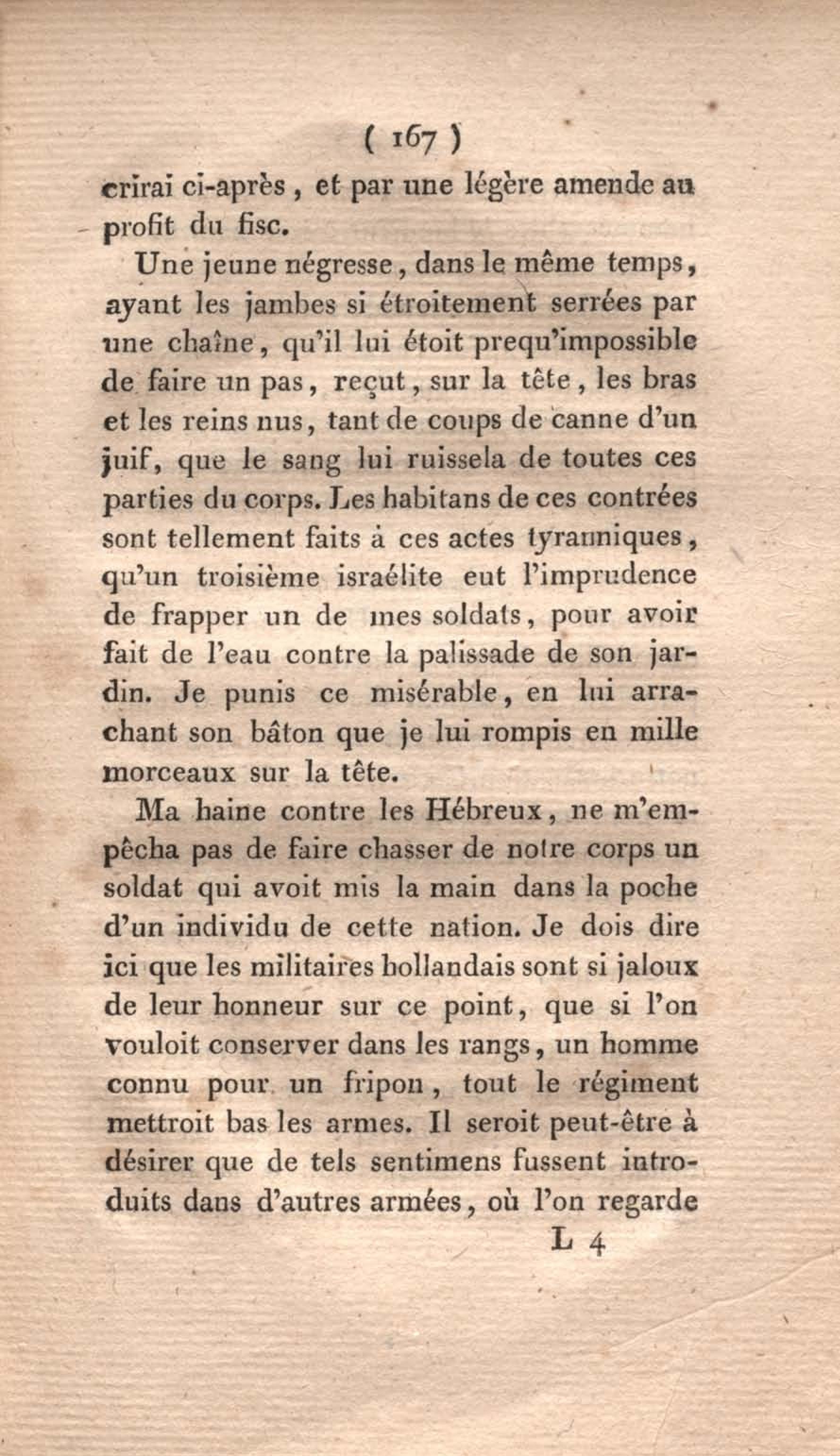 ( 167 )

crirai ci-après, et par une légère amende au profit du fisc.

Une jeune négresse, dans le même temps, ayant les jambes si étroitement serrées par une chaîne, qu'il lui étoit prequ'impossible de faire un pas, reçut, sur la tête, les bras et les reins nus, tant de coups de canne d'un juif, que le sang lui ruissela de toutes ces parties du corps. Les habitans de ces contrées sont tellement faits à ces actes tyranniques, qu'un troisième israélite eut l'imprudence de frapper un de mes soldats, pour avoir fait de l'eau contre la palissade de son jardin. Je punis ce misérable, en lui arrachant son bâton que je lui rompis en mille morceaux sur la tête.

Ma haine contre les Hébreux, ne m'empêcha pas de faire chasser de notre corps un soldat qui avoit mis la main dans la poche d'un individu de cette nation. Je dois dire ici que les militaires hollandais sont si jaloux de leur honneur sur ce point, que si l'on vouloit conserver dans les rangs, un homme connu pour un fripon, tout le régiment mettroit bas les armes. Il seroit peut-être à désirer que de tels sentimens fussent introduits dans d'autres armées, où l'on regarde

L 4